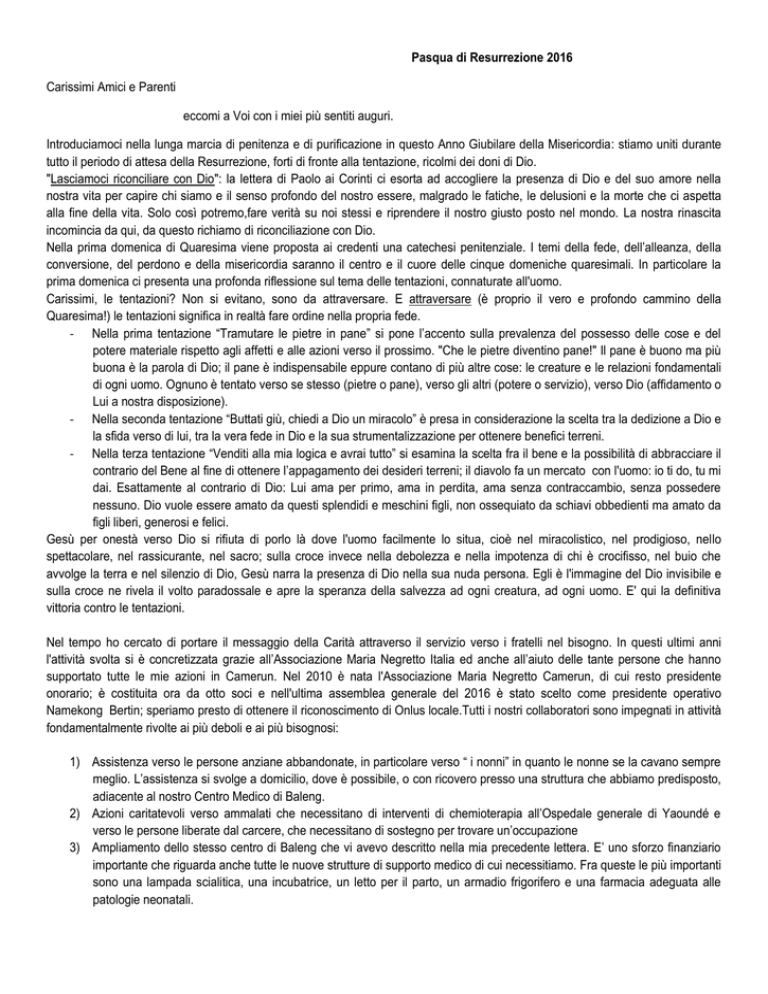 Pasqua di Resurrezione 2016

Carissimi Amici e Parenti

eccomi a Voi con i miei più sentiti auguri.

Introduciamoci nella lunga marcia di penitenza e di purificazione in questo Anno Giubilare della Misericordia: stiamo uniti durante tutto il periodo di attesa della Resurrezione, forti di fronte alla tentazione, ricolmi dei doni di Dio.
"Lasciamoci riconciliare con Dio": la lettera di Paolo ai Corinti ci esorta ad accogliere la presenza di Dio e del suo amore nella nostra vita per capire chi siamo e il senso profondo del nostro essere, malgrado le fatiche, le delusioni e la morte che ci aspetta alla fine della vita. Solo così potremo,fare verità su noi stessi e riprendere il nostro giusto posto nel mondo. La nostra rinascita incomincia da qui, da questo richiamo di riconciliazione con Dio.
Nella prima domenica di Quaresima viene proposta ai credenti una catechesi penitenziale. I temi della fede, dell'alleanza, della conversione, del perdono e della misericordia saranno il centro e il cuore delle cinque domeniche quaresimali. In particolare la prima domenica ci presenta una profonda riflessione sul tema delle tentazioni, connaturate all'uomo.
Carissimi, le tentazioni? Non si evitano, sono da attraversare. E attraversare (è proprio il vero e profondo cammino della Quaresima!) le tentazioni significa in realtà fare ordine nella propria fede.
- Nella prima tentazione "Tramutare le pietre in pane" si pone l'accento sulla prevalenza del possesso delle cose e del potere materiale rispetto agli affetti e alle azioni verso il prossimo. "Che le pietre diventino pane!" Il pane è buono ma più buona è la parola di Dio; il pane è indispensabile eppure contano di più altre cose: le creature e le relazioni fondamentali di ogni uomo. Ognuno è tentato verso se stesso (pietre o pane), verso gli altri (potere o servizio), verso Dio (affidamento o Lui a nostra disposizione).
- Nella seconda tentazione "Buttati giù, chiedi a Dio un miracolo" è presa in considerazione la scelta tra la dedizione a Dio e la sfida verso di lui, tra la vera fede in Dio e la sua strumentalizzazione per ottenere benefici terreni.
- Nella terza tentazione "Venditi alla mia logica e avrai tutto" si esamina la scelta fra il bene e la possibilità di abbracciare il contrario del Bene al fine di ottenere l'appagamento dei desideri terreni; il diavolo fa un mercato con l'uomo: io ti do, tu mi dai. Esattamente al contrario di Dio: Lui ama per primo, ama in perdita, ama senza contraccambio, senza possedere nessuno. Dio vuole essere amato da questi splendidi e meschini figli, non ossequiato da schiavi obbedienti ma amato da figli liberi, generosi e felici.
Gesù per onestà verso Dio si rifiuta di porlo là dove l'uomo facilmente lo situa, cioè nel miracolistico, nel prodigioso, nello spettacolare, nel rassicurante, nel sacro; sulla croce invece nella debolezza e nella impotenza di chi è crocifisso, nel buio che avvolge la terra e nel silenzio di Dio, Gesù narra la presenza di Dio nella sua nuda persona. Egli è l'immagine del Dio invisibile e sulla croce ne rivela il volto paradossale e apre la speranza della salvezza ad ogni creatura, ad ogni uomo. E' qui la definitiva vittoria contro le tentazioni.

Nel tempo ho cercato di portare il messaggio della Carità attraverso il servizio verso i fratelli nel bisogno. In questi ultimi anni l'attività svolta si è concretizzata grazie all'Associazione Maria Negretto Italia ed anche all'aiuto delle tante persone che hanno supportato tutte le mie azioni in Camerun. Nel 2010 è nata l'Associazione Maria Negretto Camerun, di cui resto presidente onorario; è costituita ora da otto soci e nell'ultima assemblea generale del 2016 è stato scelto come presidente operativo Namekong Bertin; speriamo presto di ottenere il riconoscimento di Onlus locale.Tutti i nostri collaboratori sono impegnati in attività fondamentalmente rivolte ai più deboli e ai più bisognosi:

1) Assistenza verso le persone anziane abbandonate, in particolare verso " i nonni" in quanto le nonne se la cavano sempre meglio. L'assistenza si svolge a domicilio, dove è possibile, o con ricovero presso una struttura che abbiamo predisposto, adiacente al nostro Centro Medico di Baleng.
2) Azioni caritatevoli verso ammalati che necessitano di interventi di chemioterapia all'Ospedale generale di Yaoundé e verso le persone liberate dal carcere, che necessitano di sostegno per trovare un'occupazione
3) Ampliamento dello stesso centro di Baleng che vi avevo descritto nella mia precedente lettera. E' uno sforzo finanziario importante che riguarda anche tutte le nuove strutture di supporto medico di cui necessitiamo. Fra queste le più importanti sono una lampada scialitica, una incubatrice, un letto per il parto, un armadio frigorifero e una farmacia adeguata alle patologie neonatali.